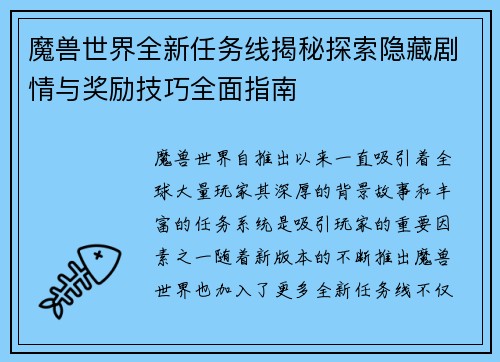 魔兽世界全新任务线揭秘探索隐藏剧情与奖励技巧全面指南

魔兽世界自推出以来一直吸引着全球大量玩家其深厚的背景故事和丰富的任务系统是吸引玩家的重要因素之一随着新版本的不断推出魔兽世界也加入了更多全新任务线不仅